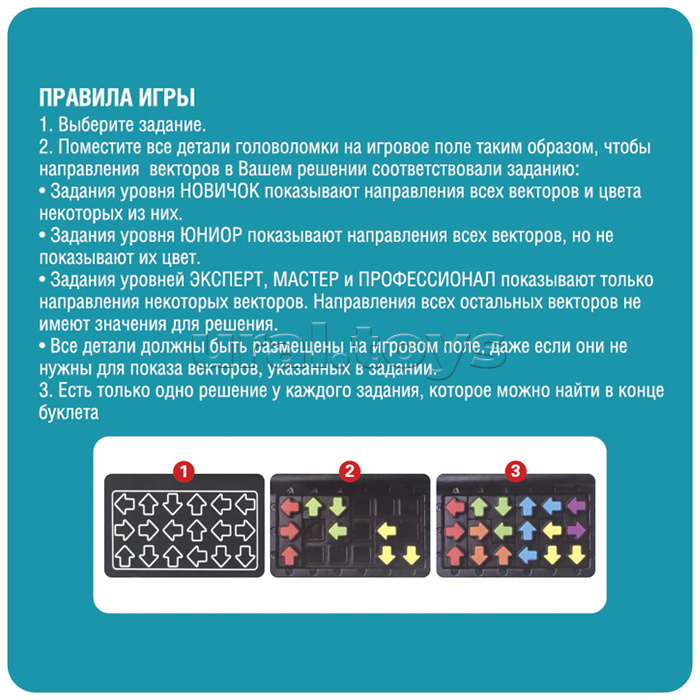 ПРАВИЛА ИГРЫ
1. Выберите задание.
2. Поместите все детали головоломки на игровое поле таким образом, чтобы направления векторов в Вашем решении соответствовали заданию:
• Задания уровня НОВИЧОК показывают направления всех векторов и цвета некоторых из них.
• Задания уровня ЮНИОР показывают направления всех векторов, но не показывают их цвет.
• Задания уровней ЭКСПЕРТ, МАСТЕР и ПРОФЕССИОНАЛ показывают только направления некоторых векторов. Направления всех остальных векторов не имеют значения для решения.
• Все детали должны быть размещены на игровом поле, даже если они не нужны для показа векторов, указанных в задании.
3. Есть только одно решение у каждого задания, которое можно найти в конце буклета

ural.toys

1

2

3